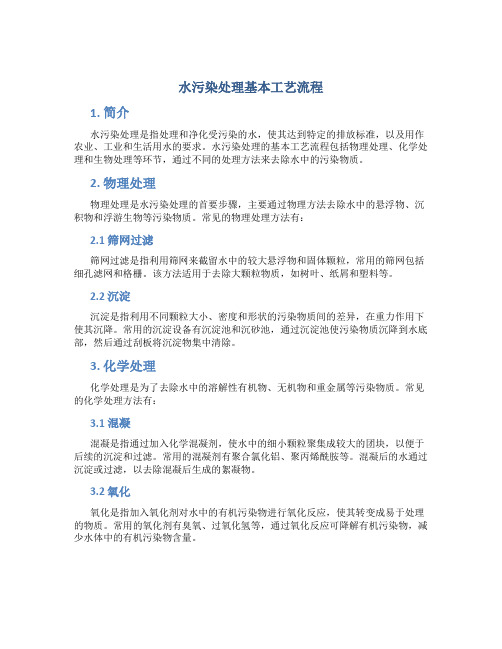 水污染处理基本工艺流程

1. 简介

水污染处理是指处理和净化受污染的水，使其达到特定的排放标准，以及用作农业、工业和生活用水的要求。水污染处理的基本工艺流程包括物理处理、化学处理和生物处理等环节，通过不同的处理方法来去除水中的污染物质。

2. 物理处理

物理处理是水污染处理的首要步骤，主要通过物理方法去除水中的悬浮物、沉积物和浮游生物等污染物质。常见的物理处理方法有：

2.1 筛网过滤

筛网过滤是指利用筛网来截留水中的较大悬浮物和固体颗粒，常用的筛网包括细孔滤网和格栅。该方法适用于去除大颗粒物质，如树叶、纸屑和塑料等。

2.2 沉淀

沉淀是指利用不同颗粒大小、密度和形状的污染物质间的差异，在重力作用下使其沉降。常用的沉淀设备有沉淀池和沉砂池，通过沉淀池使污染物质沉降到水底部，然后通过刮板将沉淀物集中清除。

3. 化学处理

化学处理是为了去除水中的溶解性有机物、无机物和重金属等污染物质。常见的化学处理方法有：

3.1 混凝

混凝是指通过加入化学混凝剂，使水中的细小颗粒聚集成较大的团块，以便于后续的沉淀和过滤。常用的混凝剂有聚合氯化铝、聚丙烯酰胺等。混凝后的水通过沉淀或过滤，以去除混凝后生成的絮凝物。

3.2 氧化

氧化是指加入氧化剂对水中的有机污染物进行氧化反应，使其转变成易于处理的物质。常用的氧化剂有臭氧、过氧化氢等，通过氧化反应可降解有机污染物，减少水体中的有机污染物含量。